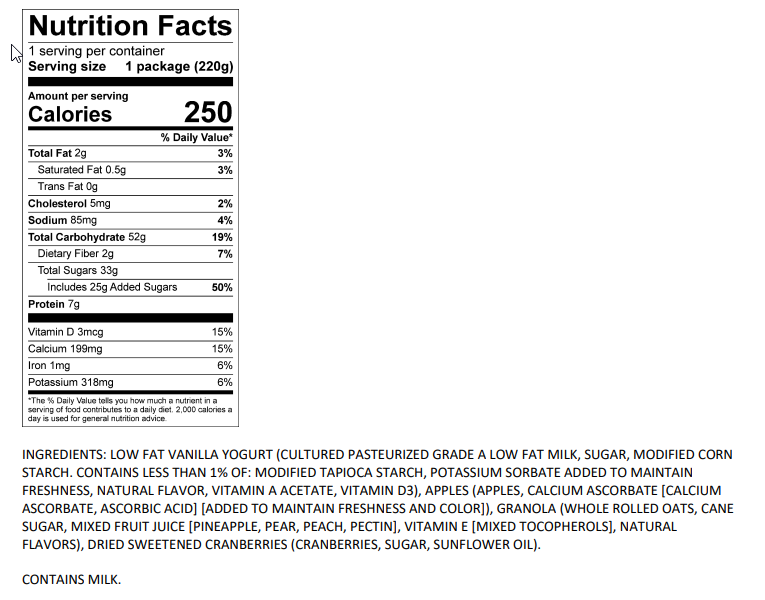 Nutrition Facts

1 serving per container
Serving size 1 package (220g)

Amount per serving
Calories 250

| | % Daily Value* |
|---|---|
| Total Fat 2g | 3% |
| Saturated Fat 0.5g | 3% |
| Trans Fat 0g | |
| Cholesterol 5mg | 2% |
| Sodium 85mg | 4% |
| Total Carbohydrate 52g | 19% |
| Dietary Fiber 2g | 7% |
| Total Sugars 33g | |
| Includes 25g Added Sugars | 50% |
| Protein 7g | |
| Vitamin D 3mcg | 15% |
| Calcium 199mg | 15% |
| Iron 1mg | 6% |
| Potassium 318mg | 6% |

*The % Daily Value tells you how much a nutrient in a serving of food contributes to a daily diet. 2,000 calories a day is used for general nutrition advice.

INGREDIENTS: LOW FAT VANILLA YOGURT (CULTURED PASTEURIZED GRADE A LOW FAT MILK, SUGAR, MODIFIED CORN STARCH. CONTAINS LESS THAN 1% OF: MODIFIED TAPIOCA STARCH, POTASSIUM SORBATE ADDED TO MAINTAIN FRESHNESS, NATURAL FLAVOR, VITAMIN A ACETATE, VITAMIN D3), APPLES (APPLES, CALCIUM ASCORBATE [CALCIUM ASCORBATE, ASCORBIC ACID] [ADDED TO MAINTAIN FRESHNESS AND COLOR]), GRANOLA (WHOLE ROLLED OATS, CANE SUGAR, MIXED FRUIT JUICE [PINEAPPLE, PEAR, PEACH, PECTIN], VITAMIN E [MIXED TOCOPHEROLS], NATURAL FLAVORS), DRIED SWEETENED CRANBERRIES (CRANBERRIES, SUGAR, SUNFLOWER OIL).

CONTAINS MILK.